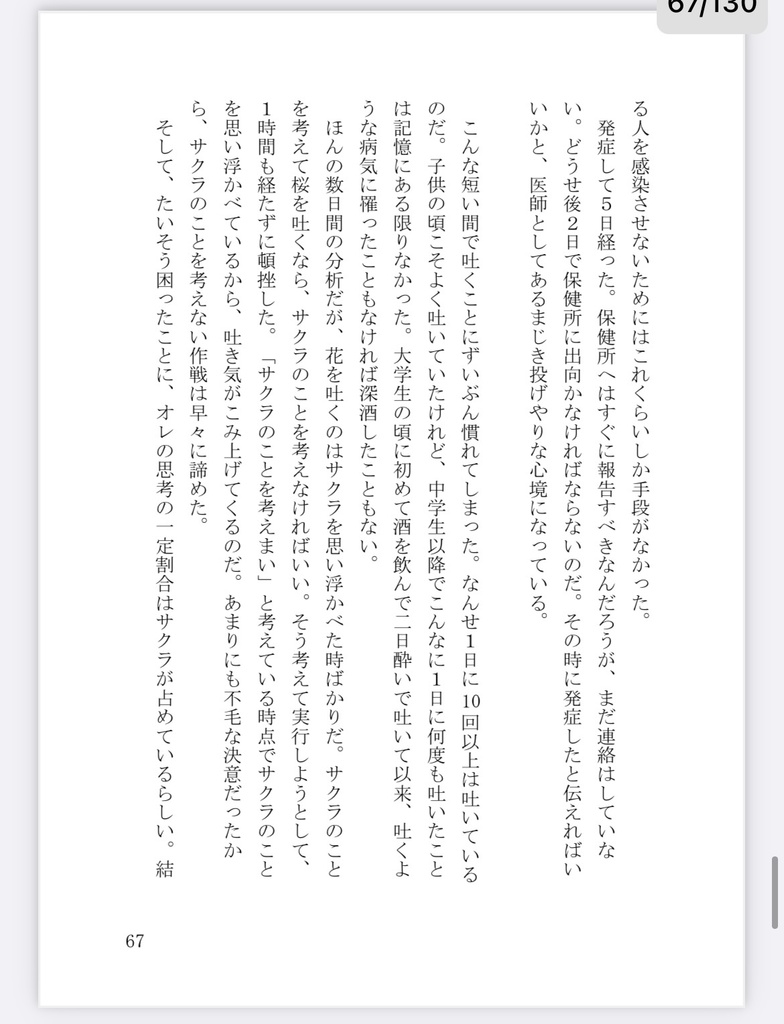 67/130

る人を感染させないためにはこれくらいしか手段がなかった。

発症して5日経った。保健所へはすぐに報告すべきなんだろうが、まだ連絡はしていない。どうせ後2日で保健所に出向かなければならないのだ。その時に発症したと伝えればいいかと、医師としてあるまじき投げやりな心境になっている。

こんな短い間で吐くことにずいぶん慣れてしまった。なんせ1日に10回以上は吐いているのだ。子供の頃こそよく吐いていたけれど、中学生以降でこんなに1日に何度も吐いたことは記憶にある限りなかった。大学生の頃に初めて酒を飲んで二日酔いで吐いて以来、吐くような病気に罹ったこともなければ深酒したこともない。

ほんの数日間の分析だが、花を吐くのはサクラを思い浮かべた時ばかりだ。サクラのことを考えて桜を吐くなら、サクラのことを考えなければいい。そう考えて実行しようとして、1時間も経たずに頓挫した。「サクラのことを考えまい」と考えている時点でサクラのことを思い浮かべているから、吐き気がこみ上げてくるのだ。あまりにも不毛な決意だったから、サクラのことを考えない作戦は早々に諦めた。

そして、たいそう困ったことに、オレの思考の一定割合はサクラが占めているらしい。結

67